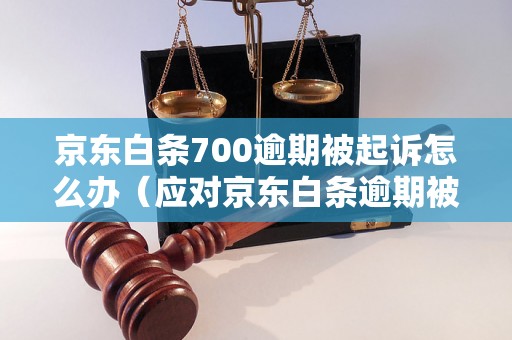 京东白条700逾期被起诉怎么办（应对京东白条逾期被